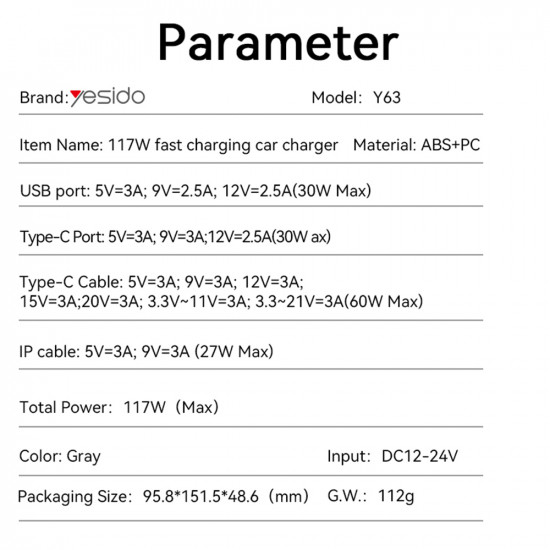 Parameter

Brand: yesido Model: Y63

Item Name: 117W fast charging car charger Material: ABS+PC

USB port: 5V=3A; 9V=2.5A; 12V=2.5A(30W Max)

Type-C Port: 5V=3A; 9V=3A;12V=2.5A(30W ax)

Type-C Cable: 5V=3A; 9V=3A; 12V=3A; 15V=3A;20V=3A; 3.3V~11V=3A; 3.3~21V=3A(60W Max)

IP cable: 5V=3A; 9V=3A (27W Max)

Total Power: 117W (Max)

Color: Gray Input: DC12-24V

Packaging Size: 95.8*151.5*48.6 (mm) G.W.: 112g